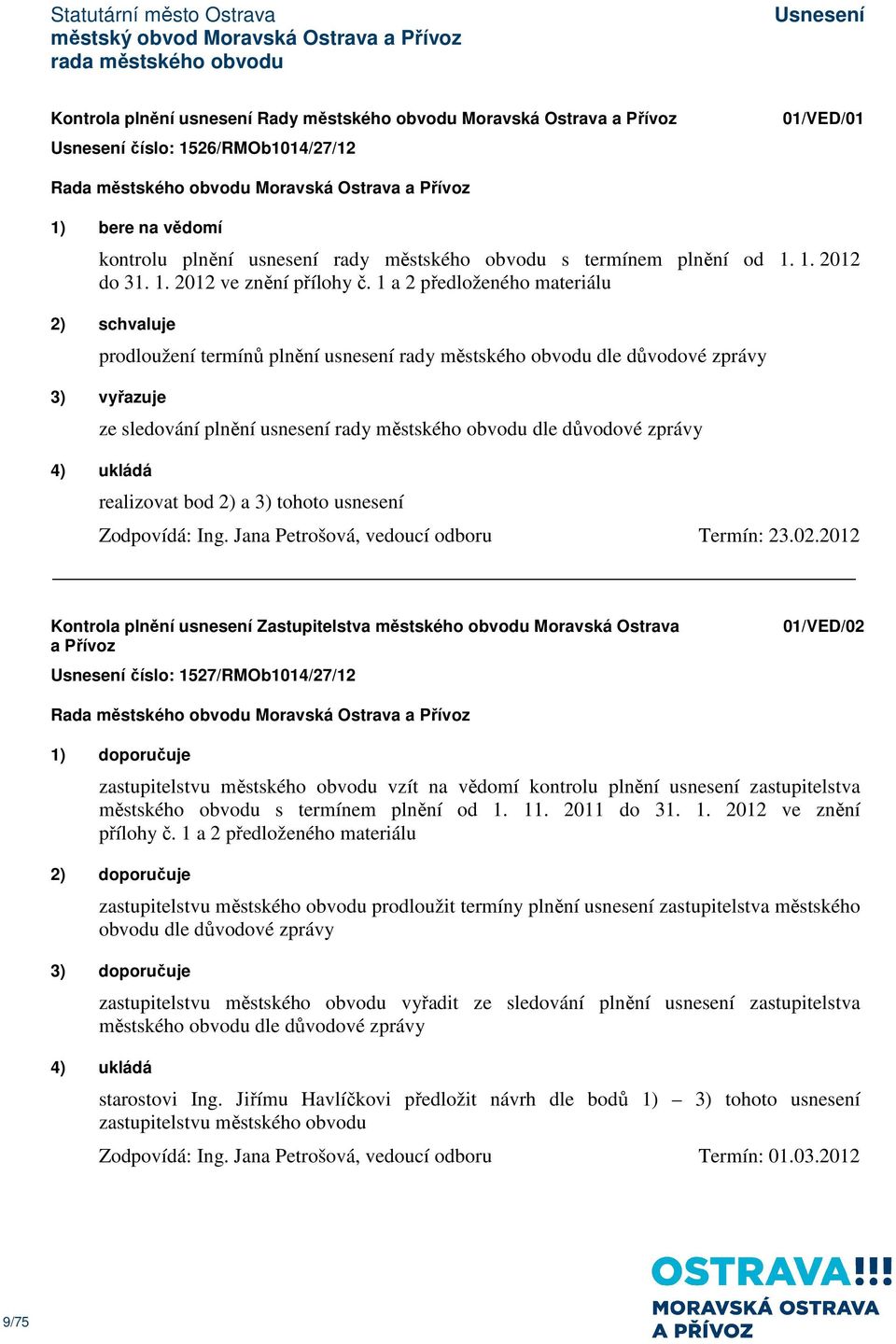 Statutární město Ostrava
městský obvod Moravská Ostrava a Přívoz
rada městského obvodu

Usnesení

Kontrola plnění usnesení Rady městského obvodu Moravská Ostrava a Přívoz

01/VED/01

Usnesení číslo: 1526/RMOb1014/27/12

Rada městského obvodu Moravská Ostrava a Přívoz

1) bere na vědomí

kontrolu plnění usnesení rady městského obvodu s termínem plnění od 1. 1. 2012 do 31. 1. 2012 ve znění přílohy č. 1 a 2 předloženého materiálu

2) schvaluje

prodloužení termínů plnění usnesení rady městského obvodu dle důvodové zprávy

3) vyřazuje

ze sledování plnění usnesení rady městského obvodu dle důvodové zprávy

4) ukládá

realizovat bod 2) a 3) tohoto usnesení

Zodpovídá: Ing. Jana Petrošová, vedoucí odboru

Termín: 23.02.2012

Kontrola plnění usnesení Zastupitelstva městského obvodu Moravská Ostrava a Přívoz

01/VED/02

Usnesení číslo: 1527/RMOb1014/27/12

Rada městského obvodu Moravská Ostrava a Přívoz

1) doporučuje

zastupitelstvu městského obvodu vzít na vědomí kontrolu plnění usnesení zastupitelstva městského obvodu s termínem plnění od 1. 11. 2011 do 31. 1. 2012 ve znění přílohy č. 1 a 2 předloženého materiálu

2) doporučuje

zastupitelstvu městského obvodu prodloužit termíny plnění usnesení zastupitelstva městského obvodu dle důvodové zprávy

3) doporučuje

zastupitelstvu městského obvodu vyřadit ze sledování plnění usnesení zastupitelstva městského obvodu dle důvodové zprávy

4) ukládá

starostovi Ing. Jiřímu Havlíčkovi předložit návrh dle bodů 1) – 3) tohoto usnesení zastupitelstvu městského obvodu

Zodpovídá: Ing. Jana Petrošová, vedoucí odboru

Termín: 01.03.2012

9/75

OSTRAVA!!!
MORAVSKÁ OSTRAVA
A PŘÍVOZ